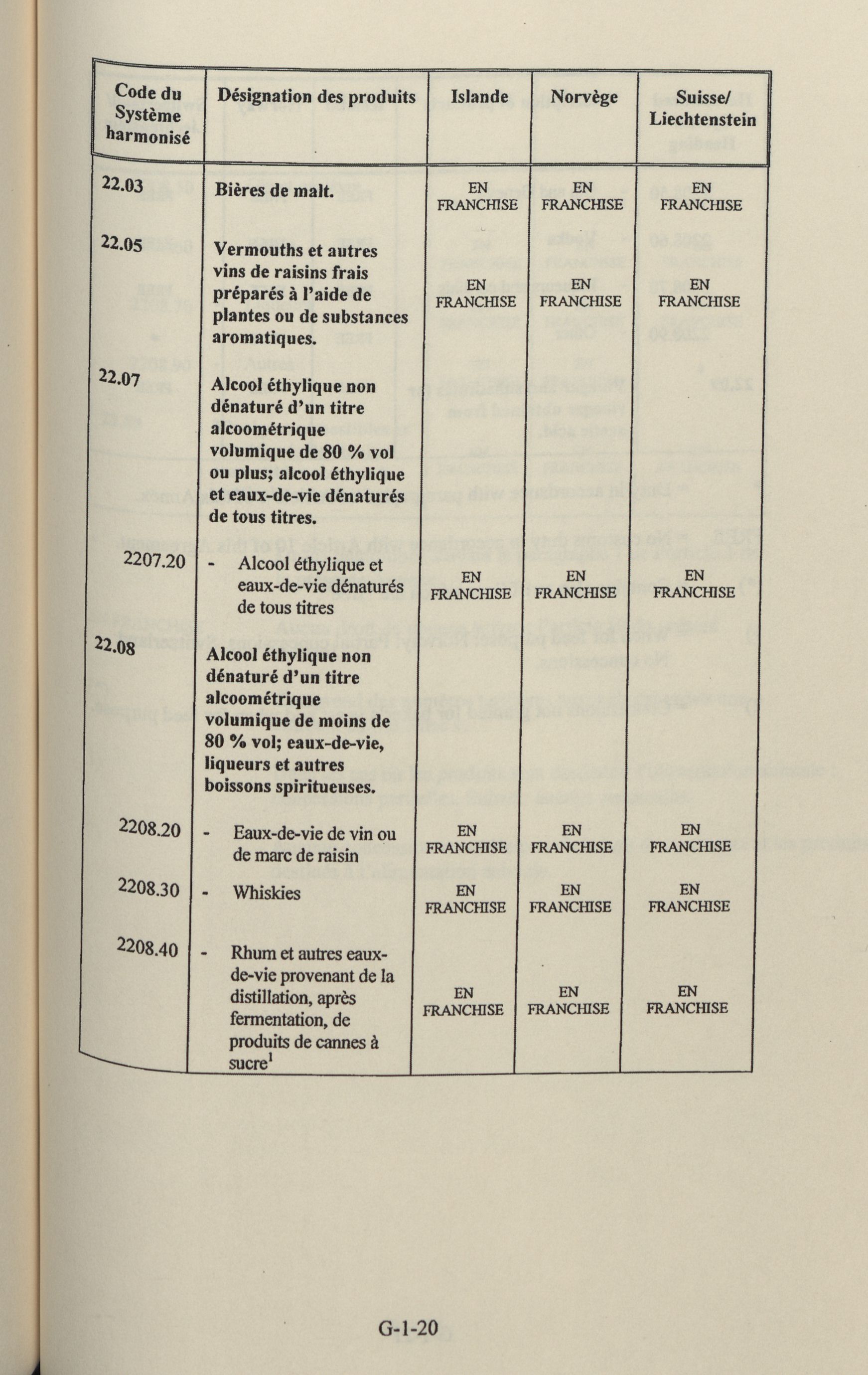 | Code du Système harmonisé | Désignation des produits | Islande | Norvège | Suisse/ Liechtenstein |
|---|---|---|---|---|
| 22.03 | Bières de malt. | EN FRANCHISE | EN FRANCHISE | EN FRANCHISE |
| 22.05 | Vermouths et autres vins de raisins frais préparés à l'aide de plantes ou de substances aromatiques. | EN FRANCHISE | EN FRANCHISE | EN FRANCHISE |
| 22.07 | Alcool éthylique non dénaturé d'un titre alcoométrique volumique de 80 % vol ou plus; alcool éthylique et eaux-de-vie dénaturés de tous titres. | | | |
| 2207.20 | - Alcool éthylique et eaux-de-vie dénaturés de tous titres | EN FRANCHISE | EN FRANCHISE | EN FRANCHISE |
| 22.08 | Alcool éthylique non dénaturé d'un titre alcoométrique volumique de moins de 80 % vol; eaux-de-vie, liqueurs et autres boissons spiritueuses. | | | |
| 2208.20 | - Eaux-de-vie de vin ou de marc de raisin | EN FRANCHISE | EN FRANCHISE | EN FRANCHISE |
| 2208.30 | - Whiskies | EN FRANCHISE | EN FRANCHISE | EN FRANCHISE |
| 2208.40 | - Rhum et autres eaux-de-vie provenant de la distillation, après fermentation, de produits de cannes à sucre$^1$ | EN FRANCHISE | EN FRANCHISE | EN FRANCHISE |

G-1-20